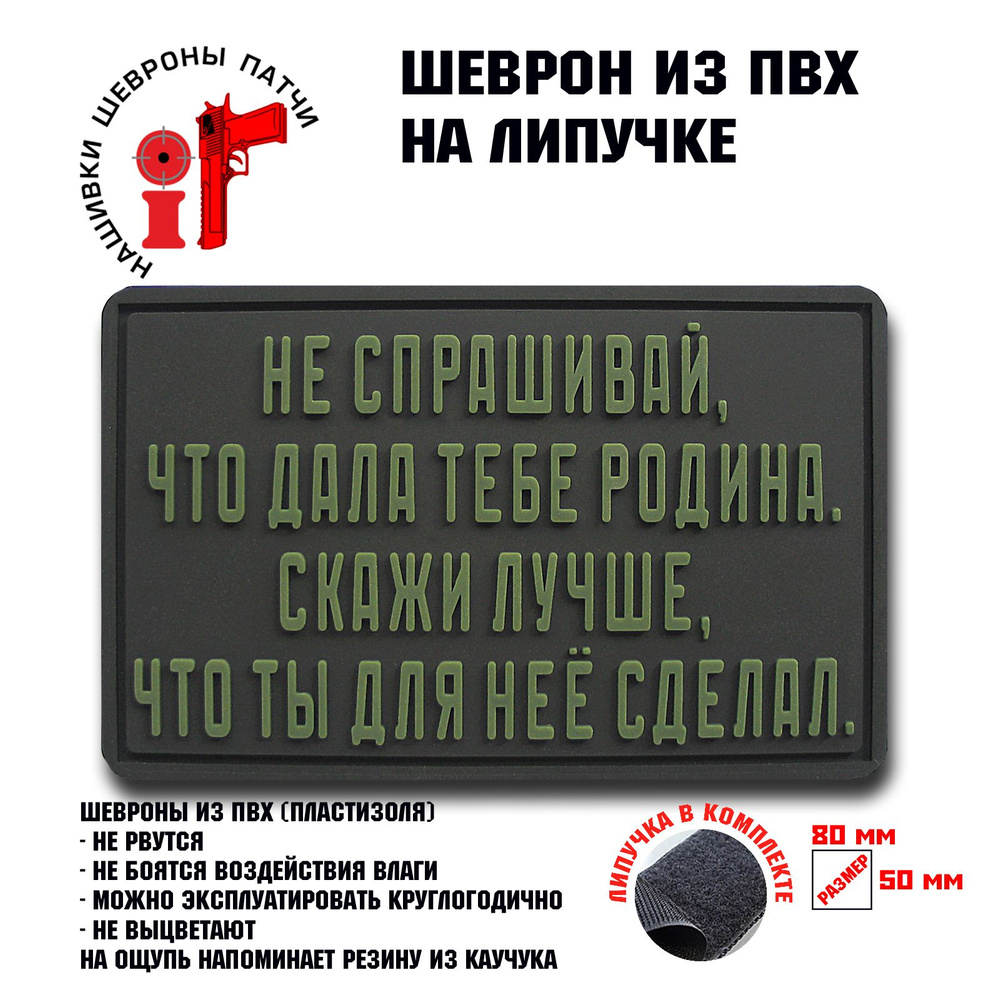 НАШИВКИ ШЕВРОНЫ ПАТЧИ

ШЕВРОН ИЗ ПВХ
НА ЛИПУЧКЕ

НЕ СПРАШИВАЙ,
ЧТО ДАЛА ТЕБЕ РОДИНА.
СКАЖИ ЛУЧШЕ,
ЧТО ТЫ ДЛЯ НЕЁ СДЕЛАЛ.

ШЕВРОНЫ ИЗ ПВХ (ПЛАСТИЗОЛЯ)
- НЕ РВУТСЯ
- НЕ БОЯТСЯ ВОЗДЕЙСТВИЯ ВЛАГИ
- МОЖНО ЭКСПЛУАТИРОВАТЬ КРУГЛОГОДИЧНО
- НЕ ВЫЦВЕТАЮТ
НА ОЩУПЬ НАПОМИНАЕТ РЕЗИНУ ИЗ КАУЧУКА

ЛИПУЧКА В КОМПЛЕКТЕ

80 ММ
РАЗМЕР
50 ММ